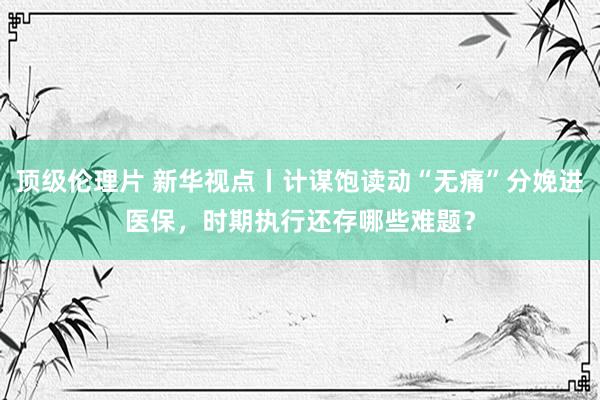 顶级伦理片 新华视点丨计谋饱读动“无痛”分娩进医保，时期执行还存哪些难题？